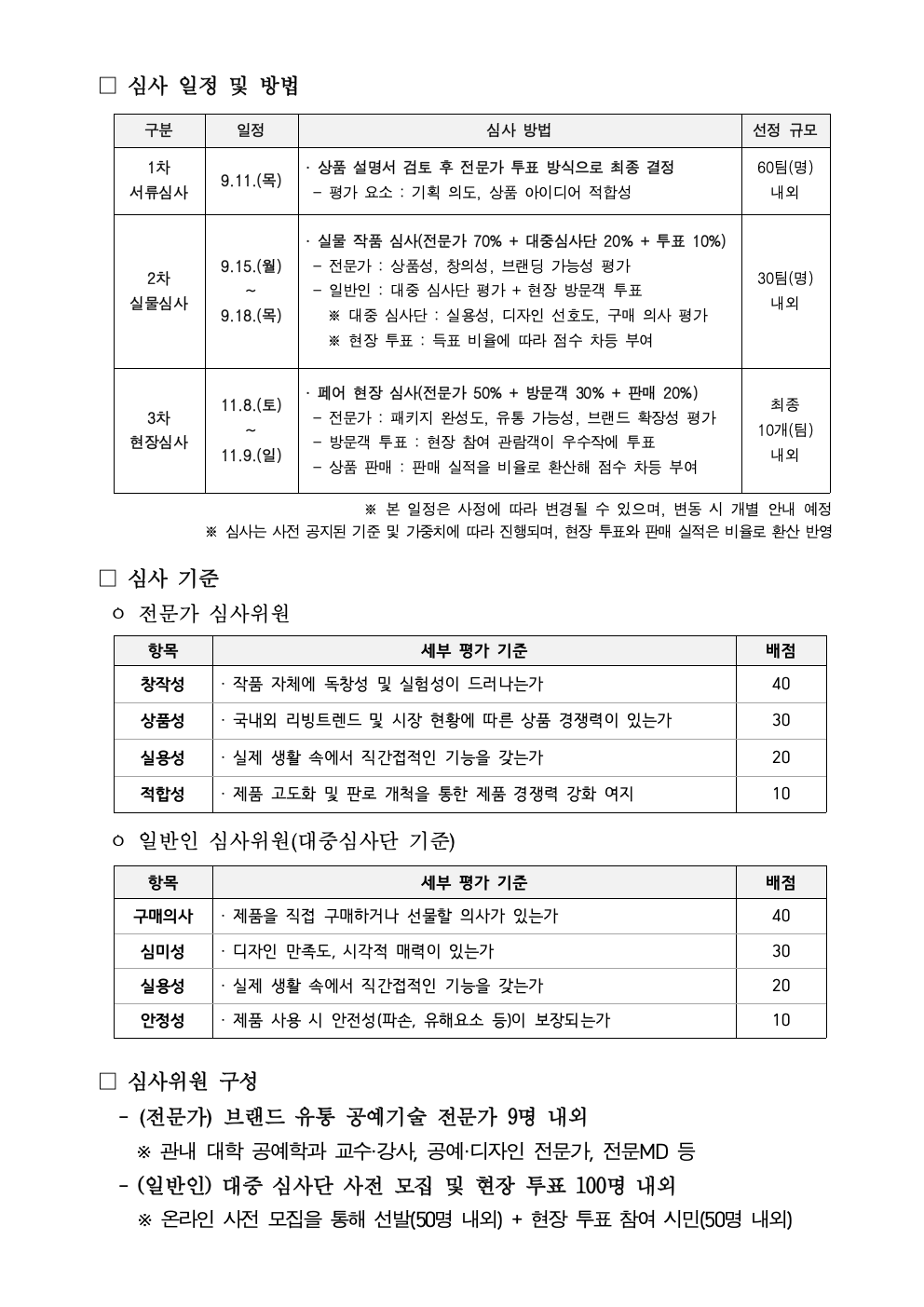 □ 심사 일정 및 방법

| 구분 | 일정 | 심사 방법 | 선정 규모 |
|---|---|---|---|
| 1차 서류심사 | 9.11.(목) | · 상품 설명서 검토 후 전문가 투표 방식으로 최종 결정 - 평가 요소 : 기획 의도, 상품 아이디어 적합성 | 60팀(명) 내외 |
| 2차 실물심사 | 9.15.(월) ~ 9.18.(목) | · 실물 작품 심사(전문가 70% + 대중심사단 20% + 투표 10%) - 전문가 : 상품성, 창의성, 브랜딩 가능성 평가 - 일반인 : 대중 심사단 평가 + 현장 방문객 투표 ※ 대중 심사단 : 실용성, 디자인 선호도, 구매 의사 평가 ※ 현장 투표 : 득표 비율에 따라 점수 차등 부여 | 30팀(명) 내외 |
| 3차 현장심사 | 11.8.(토) ~ 11.9.(일) | · 페어 현장 심사(전문가 50% + 방문객 30% + 판매 20%) - 전문가 : 패키지 완성도, 유통 가능성, 브랜드 확장성 평가 - 방문객 투표 : 현장 참여 관람객이 우수작에 투표 - 상품 판매 : 판매 실적을 비율로 환산해 점수 차등 부여 | 최종 10개(팀) 내외 |

※ 본 일정은 사정에 따라 변경될 수 있으며, 변동 시 개별 안내 예정
※ 심사는 사전 공지된 기준 및 가중치에 따라 진행되며, 현장 투표와 판매 실적은 비율로 환산 반영

□ 심사 기준
ㅇ 전문가 심사위원

| 항목 | 세부 평가 기준 | 배점 |
|---|---|---|
| 창작성 | · 작품 자체에 독창성 및 실험성이 드러나는가 | 40 |
| 상품성 | · 국내외 리빙트렌드 및 시장 현황에 따른 상품 경쟁력이 있는가 | 30 |
| 실용성 | · 실제 생활 속에서 직간접적인 기능을 갖는가 | 20 |
| 적합성 | · 제품 고도화 및 판로 개척을 통한 제품 경쟁력 강화 여지 | 10 |

ㅇ 일반인 심사위원(대중심사단 기준)

| 항목 | 세부 평가 기준 | 배점 |
|---|---|---|
| 구매의사 | · 제품을 직접 구매하거나 선물할 의사가 있는가 | 40 |
| 심미성 | · 디자인 만족도, 시각적 매력이 있는가 | 30 |
| 실용성 | · 실제 생활 속에서 직간접적인 기능을 갖는가 | 20 |
| 안정성 | · 제품 사용 시 안전성(파손, 유해요소 등)이 보장되는가 | 10 |

□ 심사위원 구성
- (전문가) 브랜드 유통 공예기술 전문가 9명 내외
※ 관내 대학 공예학과 교수·강사, 공예·디자인 전문가, 전문MD 등
- (일반인) 대중 심사단 사전 모집 및 현장 투표 100명 내외
※ 온라인 사전 모집을 통해 선발(50명 내외) + 현장 투표 참여 시민(50명 내외)